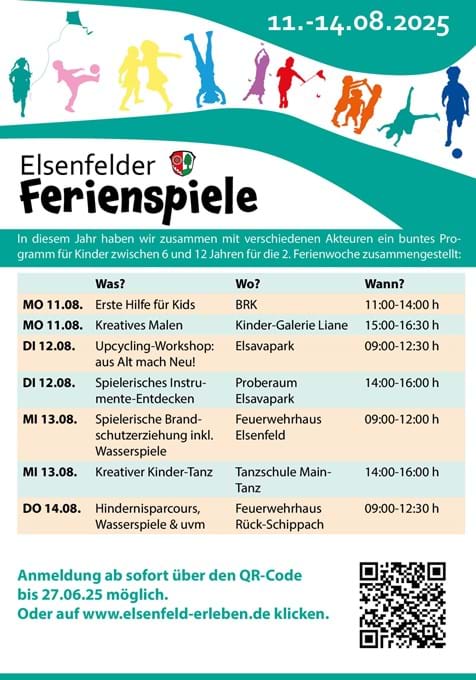 11.-14.08.2025

Elsenfelder
Ferienspiele

In diesem Jahr haben wir zusammen mit verschiedenen Akteuren ein buntes Programm für Kinder zwischen 6 und 12 Jahren für die 2. Ferienwoche zusammengestellt:

| | Was? | Wo? | Wann? |
|---|---|---|---|
| MO 11.08. | Erste Hilfe für Kids | BRK | 11:00-14:00 h |
| MO 11.08. | Kreatives Malen | Kinder-Galerie Liane | 15:00-16:30 h |
| DI 12.08. | Upcycling-Workshop: aus Alt mach Neu! | Elsavapark | 09:00-12:30 h |
| DI 12.08. | Spielerisches Instrumente-Entdecken | Proberaum Elsavapark | 14:00-16:00 h |
| MI 13.08. | Spielerische Brandschutzerziehung inkl. Wasserspiele | Feuerwehrhaus Elsenfeld | 09:00-12:00 h |
| MI 13.08. | Kreativer Kinder-Tanz | Tanzschule Main-Tanz | 14:00-16:00 h |
| DO 14.08. | Hindernisparcours, Wasserspiele & uvm | Feuerwehrhaus Rück-Schippach | 09:00-12:30 h |

Anmeldung ab sofort über den QR-Code bis 27.06.25 möglich.
Oder auf www.elsenfeld-erleben.de klicken.